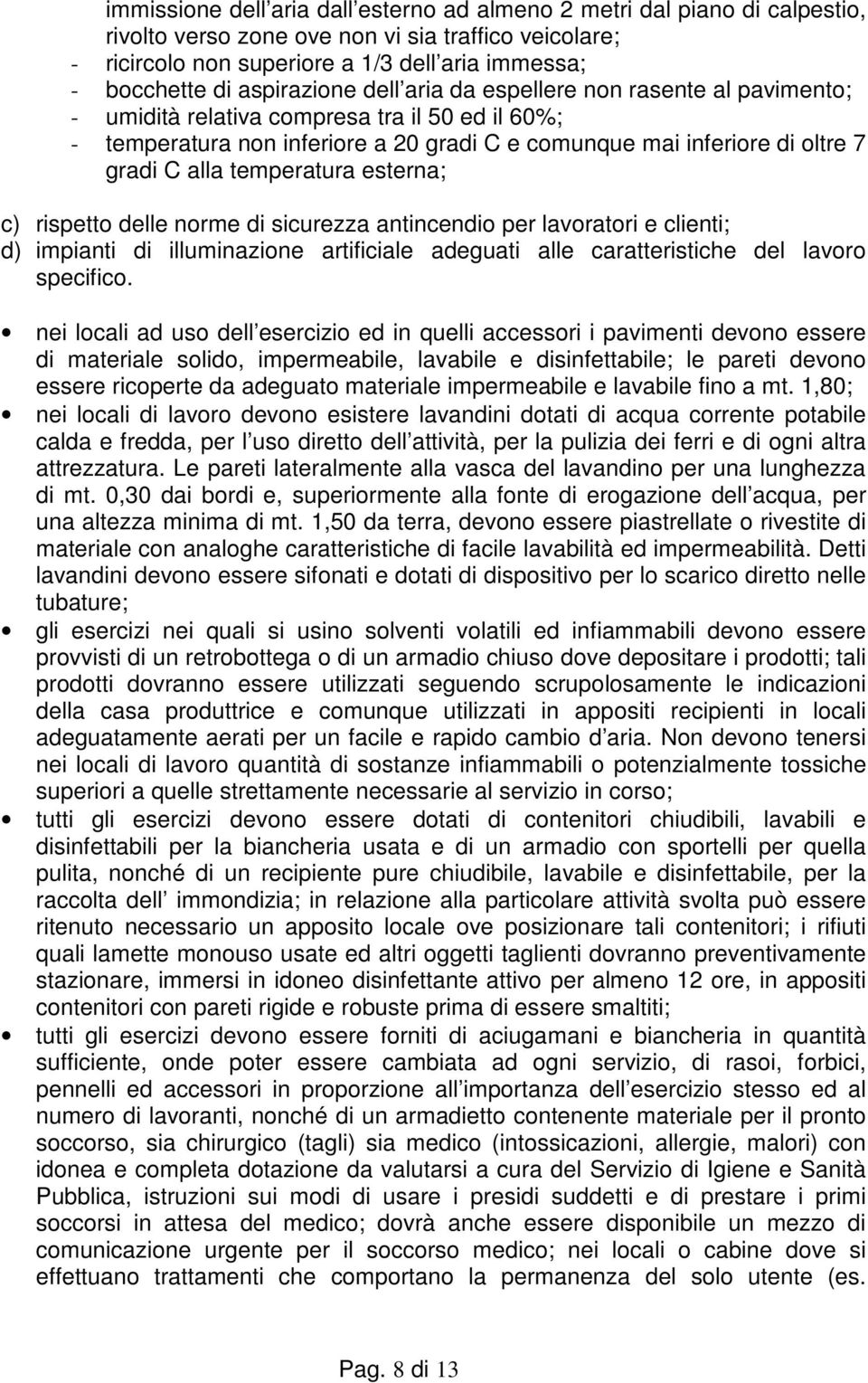 immissione dell aria dall esterno ad almeno 2 metri dal piano di calpestio, rivolto verso zone ove non vi sia traffico veicolare;
- ricircolo non superiore a 1/3 dell aria immessa;
- bocchette di aspirazione dell aria da espellere non rasente al pavimento;
- umidità relativa compresa tra il 50 ed il 60%;
- temperatura non inferiore a 20 gradi C e comunque mai inferiore di oltre 7 gradi C alla temperatura esterna;

c) rispetto delle norme di sicurezza antincendio per lavoratori e clienti;
d) impianti di illuminazione artificiale adeguati alle caratteristiche del lavoro specifico.

• nei locali ad uso dell esercizio ed in quelli accessori i pavimenti devono essere di materiale solido, impermeabile, lavabile e disinfettabile; le pareti devono essere ricoperte da adeguato materiale impermeabile e lavabile fino a mt. 1,80;
• nei locali di lavoro devono esistere lavandini dotati di acqua corrente potabile calda e fredda, per l uso diretto dell attività, per la pulizia dei ferri e di ogni altra attrezzatura. Le pareti lateralmente alla vasca del lavandino per una lunghezza di mt. 0,30 dai bordi e, superiormente alla fonte di erogazione dell acqua, per una altezza minima di mt. 1,50 da terra, devono essere piastrellate o rivestite di materiale con analoghe caratteristiche di facile lavabilità ed impermeabilità. Detti lavandini devono essere sifonati e dotati di dispositivo per lo scarico diretto nelle tubature;
• gli esercizi nei quali si usino solventi volatili ed infiammabili devono essere provvisti di un retrobottega o di un armadio chiuso dove depositare i prodotti; tali prodotti dovranno essere utilizzati seguendo scrupolosamente le indicazioni della casa produttrice e comunque utilizzati in appositi recipienti in locali adeguatamente aerati per un facile e rapido cambio d aria. Non devono tenersi nei locali di lavoro quantità di sostanze infiammabili o potenzialmente tossiche superiori a quelle strettamente necessarie al servizio in corso;
• tutti gli esercizi devono essere dotati di contenitori chiudibili, lavabili e disinfettabili per la biancheria usata e di un armadio con sportelli per quella pulita, nonché di un recipiente pure chiudibile, lavabile e disinfettabile, per la raccolta dell immondizia; in relazione alla particolare attività svolta può essere ritenuto necessario un apposito locale ove posizionare tali contenitori; i rifiuti quali lamette monouso usate ed altri oggetti taglienti dovranno preventivamente stazionare, immersi in idoneo disinfettante attivo per almeno 12 ore, in appositi contenitori con pareti rigide e robuste prima di essere smaltiti;
• tutti gli esercizi devono essere forniti di aciugamani e biancheria in quantità sufficiente, onde poter essere cambiata ad ogni servizio, di rasoi, forbici, pennelli ed accessori in proporzione all importanza dell esercizio stesso ed al numero di lavoranti, nonché di un armadietto contenente materiale per il pronto soccorso, sia chirurgico (tagli) sia medico (intossicazioni, allergie, malori) con idonea e completa dotazione da valutarsi a cura del Servizio di Igiene e Sanità Pubblica, istruzioni sui modi di usare i presidi suddetti e di prestare i primi soccorsi in attesa del medico; dovrà anche essere disponibile un mezzo di comunicazione urgente per il soccorso medico; nei locali o cabine dove si effettuano trattamenti che comportano la permanenza del solo utente (es.

Pag. 8 di 13